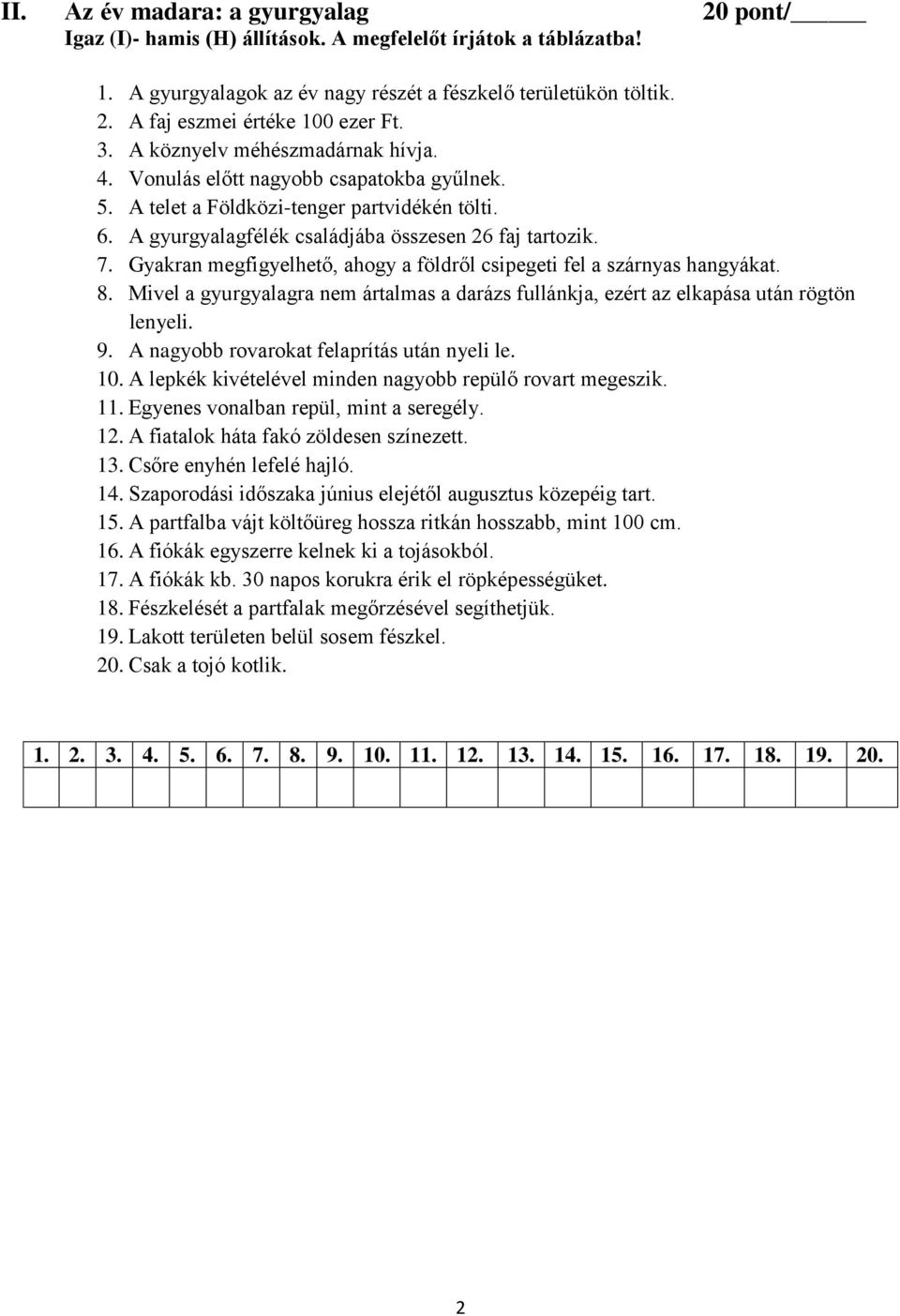 II. Az év madara: a gyurgyalag 20 pont/_____
Igaz (I)- hamis (H) állítások. A megfelelőt írjátok a táblázatba!

1. A gyurgyalagok az év nagy részét a fészkelő területükön töltik.
2. A faj eszmei értéke 100 ezer Ft.
3. A köznyelv méhészmadárnak hívja.
4. Vonulás előtt nagyobb csapatokba gyűlnek.
5. A telet a Földközi-tenger partvidékén tölti.
6. A gyurgyalagfélék családjába összesen 26 faj tartozik.
7. Gyakran megfigyelhető, ahogy a földről csipegeti fel a szárnyas hangyákat.
8. Mivel a gyurgyalagra nem ártalmas a darázs fullánkja, ezért az elkapása után rögtön lenyeli.
9. A nagyobb rovarokat felaprítás után nyeli le.
10. A lepkék kivételével minden nagyobb repülő rovart megeszik.
11. Egyenes vonalban repül, mint a seregély.
12. A fiatalok háta fakó zöldesen színezett.
13. Csőre enyhén lefelé hajló.
14. Szaporodási időszaka június elejétől augusztus közepéig tart.
15. A partfalba vájt költőüreg hossza ritkán hosszabb, mint 100 cm.
16. A fiókák egyszerre kelnek ki a tojásokból.
17. A fiókák kb. 30 napos korukra érik el röpképességüket.
18. Fészkelését a partfalak megőrzésével segíthetjük.
19. Lakott területen belül sosem fészkel.
20. Csak a tojó kotlik.

| 1. | 2. | 3. | 4. | 5. | 6. | 7. | 8. | 9. | 10. | 11. | 12. | 13. | 14. | 15. | 16. | 17. | 18. | 19. | 20. |
|---|---|---|---|---|---|---|---|---|---|---|---|---|---|---|---|---|---|---|---|
| | | | | | | | | | | | | | | | | | | | |

2